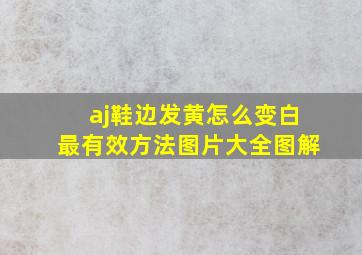 aj鞋边发黄怎么变白
最有效方法图片大全图解